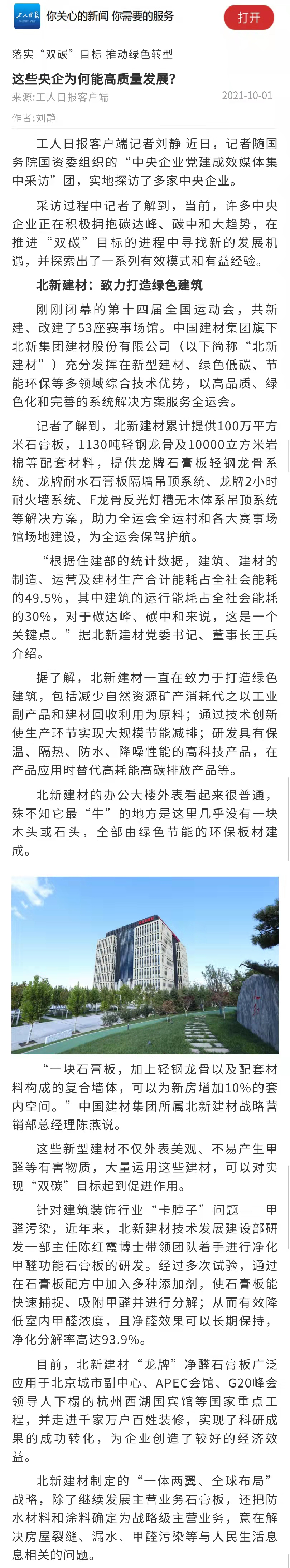 工人日报

你关心的新闻 你需要的服务

打开

落实“双碳”目标 推动绿色转型

这些央企为何能高质量发展?

来源:工人日报客户端 2021-10-01

作者:刘静

工人日报客户端记者刘静 近日，记者随国务院国资委组织的“中央企业党建成效媒体集中采访”团，实地探访了多家中央企业。

采访过程中记者了解到，当前，许多中央企业正在积极拥抱碳达峰、碳中和大趋势，在推进“双碳”目标的进程中寻找新的发展机遇，并探索出了一系列有效模式和有益经验。

北新建材：致力打造绿色建筑

刚刚闭幕的第十四届全国运动会，共新建、改建了53座赛事场馆。中国建材集团旗下北新集团建材股份有限公司（以下简称“北新建材”）充分发挥在新型建材、绿色低碳、节能环保等多领域综合技术优势，以高品质、绿色化和完善的系统解决方案服务全运会。

记者了解到，北新建材累计提供100万平方米石膏板，1130吨轻钢龙骨及10000立方米岩棉等配套材料，提供龙牌石膏板轻钢龙骨系统、龙牌耐水石膏板隔墙吊顶系统、龙牌2小时耐火墙系统、F龙骨反光灯槽无木体系吊顶系统等解决方案，助力全运会全运村和各大赛事场馆场地建设，为全运会保驾护航。

“根据住建部的统计数据，建筑、建材的制造、运营及建材生产合计能耗占全社会能耗的49.5%，其中建筑的运行能耗占全社会能耗的30%，对于碳达峰、碳中和来说，这是一个关键点。”据北新建材党委书记、董事长王兵介绍。

据了解，北新建材一直在致力于打造绿色建筑，包括减少自然资源矿产消耗代之以工业副产品和建材回收利用为原料；通过技术创新使生产环节实现大规模节能减排；研发具有保温、隔热、防水、降噪性能的高科技产品，在产品应用时替代高耗能高碳排放产品等。

北新建材的办公大楼外表看起来很普通，殊不知它最“牛”的地方是这里几乎没有一块木头或石头，全部由绿色节能的环保板材建成。

“一块石膏板，加上轻钢龙骨以及配套材料构成的复合墙体，可以为新房增加10%的套内空间。”中国建材集团所属北新建材战略营销部总经理陈燕说。

这些新型建材不仅外表美观、不易产生甲醛等有害物质，大量运用这些建材，可以对实现“双碳”目标起到促进作用。

针对建筑装饰行业“卡脖子”问题——甲醛污染，近年来，北新建材技术发展建设部研发一部主任陈红霞博士带领团队着手进行净化甲醛功能石膏板的研发。经过多次试验，通过在石膏板配方中加入多种添加剂，使石膏板能快速捕捉、吸附甲醛并进行分解；从而有效降低室内甲醛浓度，且净醛效果可以长期保持，净化分解率高达93.9%。

目前，北新建材“龙牌”净醛石膏板广泛应用于北京城市副中心、APEC会馆、G20峰会领导人下榻的杭州西湖国宾馆等国家重点工程，并走进千家万户百姓装修，实现了科研成果的成功转化，为企业创造了较好的经济效益。

北新建材制定的“一体两翼、全球布局”战略，除了继续发展主营业务石膏板，还把防水材料和涂料确定为战略级主营业务，意在解决房屋裂缝、漏水、甲醛污染等与人民生活息息相关的问题。